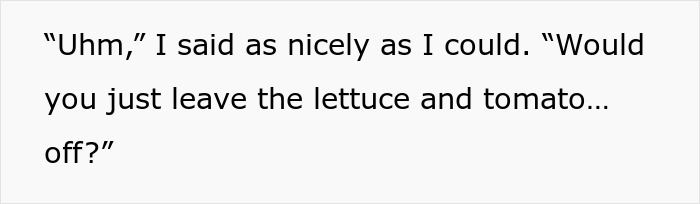 “Uhm,” I said as nicely as I could. “Would you just leave the lettuce and tomato… off?”